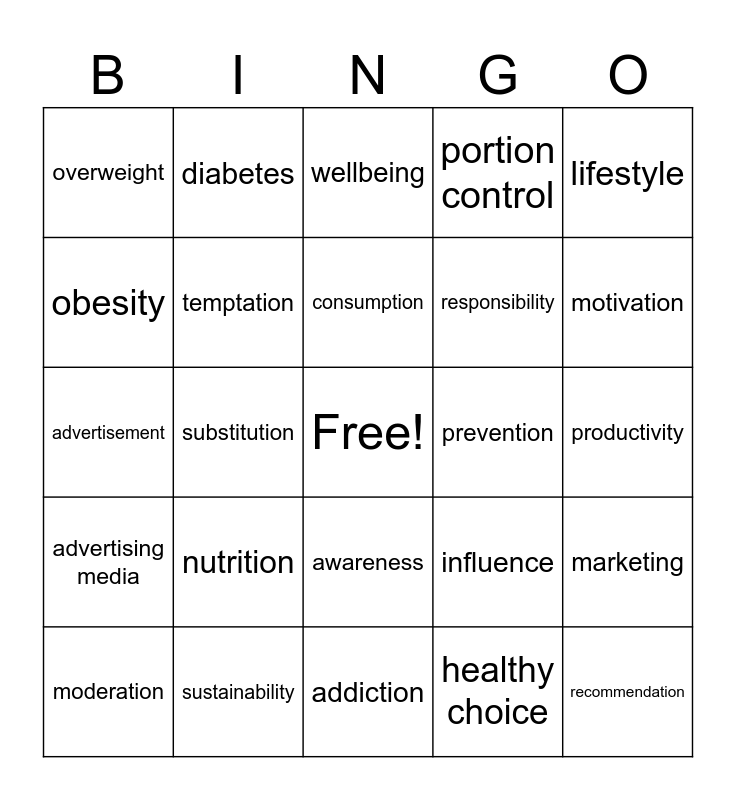 | B | I | N | G | O |
|---|---|---|---|---|
| overweight | diabetes | wellbeing | portion control | lifestyle |
| obesity | temptation | consumption | responsibility | motivation |
| advertisement | substitution | Free! | prevention | productivity |
| advertising media | nutrition | awareness | influence | marketing |
| moderation | sustainability | addiction | healthy choice | recommendation |